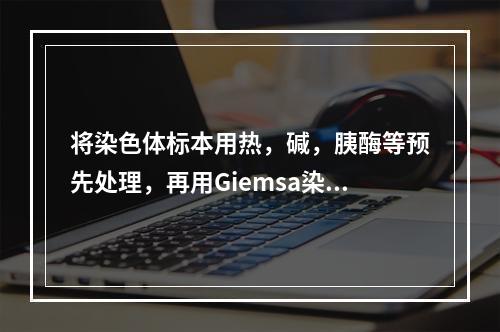 将染色体标本用热，碱，胰酶等预先处理，再用Giemsa染...